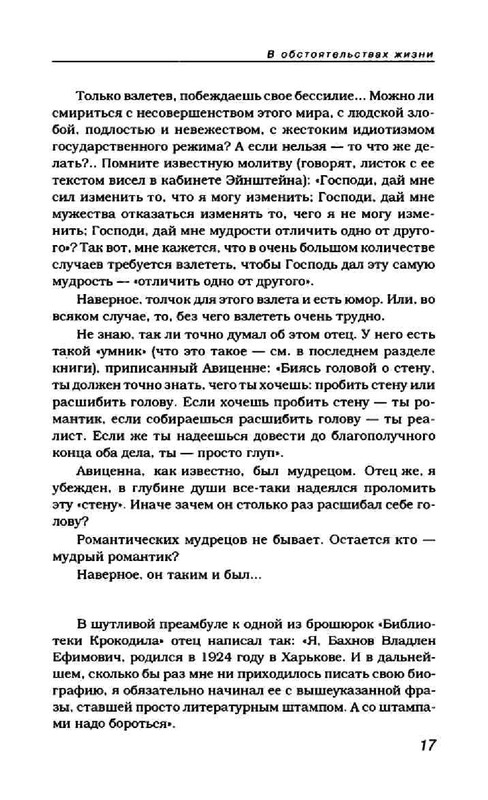 В обстоятельствах жизни

Только взлетев, побеждаешь свое бессилие... Можно ли смириться с несовершенством этого мира, с людской злобой, подлостью и невежеством, с жестоким идиотизмом государственного режима? А если нельзя — то что же делать?.. Помните известную молитву (говорят, листок с ее текстом висел в кабинете Эйнштейна): «Господи, дай мне сил изменить то, что я могу изменить; Господи, дай мне мужества отказаться изменять то, чего я не могу изменить; Господи, дай мне мудрости отличить одно от другого»? Так вот, мне кажется, что в очень большом количестве случаев требуется взлететь, чтобы Господь дал эту самую мудрость — «отличить одно от другого».

Наверное, толчок для этого взлета и есть юмор. Или, во всяком случае, то, без чего взлететь очень трудно.

Не знаю, так ли точно думал об этом отец. У него есть такой «умник» (что это такое — см. в последнем разделе книги), приписанный Авиценне: «Биясь головой о стену, ты должен точно знать, чего ты хочешь: пробить стену или расшибить голову. Если хочешь пробить стену — ты романтик, если собираешься расшибить голову — ты реалист. Если же ты надеешься довести до благополучного конца оба дела, ты — просто глуп».

Авиценна, как известно, был мудрецом. Отец же, я убежден, в глубине души все-таки надеялся проломить эту «стену». Иначе зачем он столько раз расшибал себе голову?

Романтических мудрецов не бывает. Остается кто — мудрый романтик?

Наверное, он таким и был...

В шутливой преамбуле к одной из брошюрок «Библиотеки Крокодила» отец написал так: «Я, Бахнов Владлен Ефимович, родился в 1924 году в Харькове. И в дальнейшем, сколько бы раз мне ни приходилось писать свою биографию, я обязательно начинал ее с вышеуказанной фразы, ставшей просто литературным штампом. А со штампами надо бороться».

17